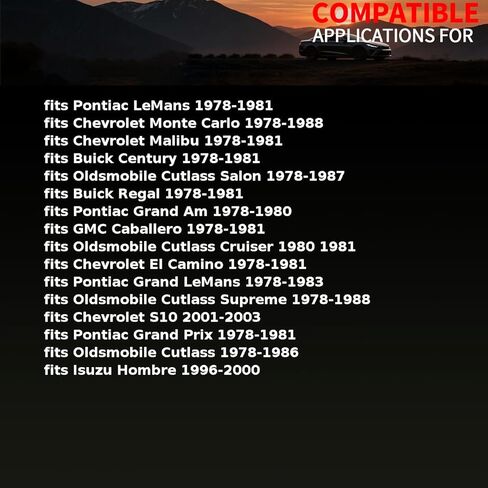 COMPATIBLE
APPLICATIONS FOR

fits Pontiac LeMans 1978-1981
fits Chevrolet Monte Carlo 1978-1988
fits Chevrolet Malibu 1978-1981
fits Buick Century 1978-1981
fits Oldsmobile Cutlass Salon 1978-1987
fits Buick Regal 1978-1981
fits Pontiac Grand Am 1978-1980
fits GMC Caballero 1978-1981
fits Oldsmobile Cutlass Cruiser 1980 1981
fits Chevrolet El Camino 1978-1981
fits Pontiac Grand LeMans 1978-1983
fits Oldsmobile Cutlass Supreme 1978-1988
fits Chevrolet S10 2001-2003
fits Pontiac Grand Prix 1978-1981
fits Oldsmobile Cutlass 1978-1986
fits Isuzu Hombre 1996-2000